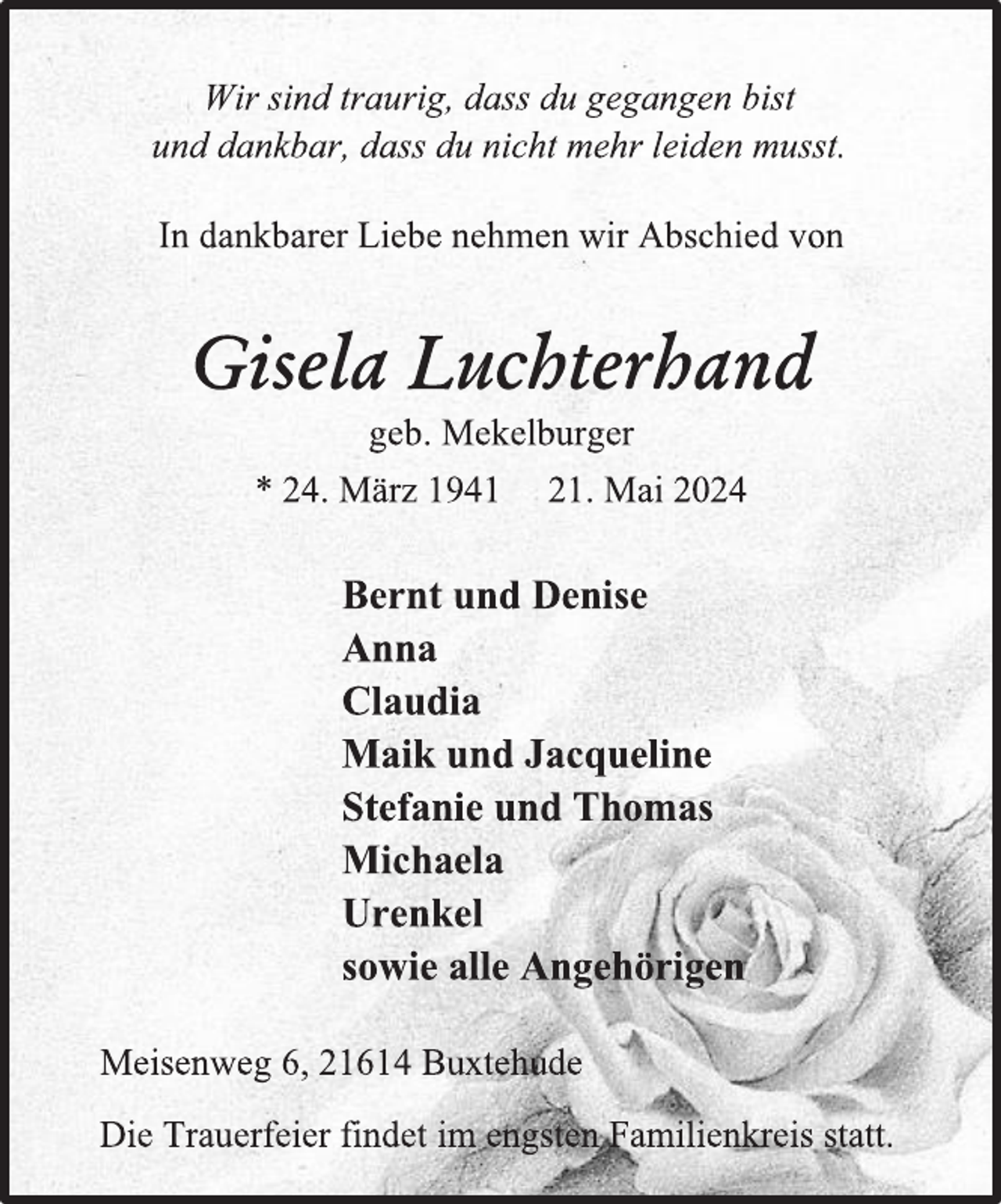 Wir sind traurig, dass du gegangen bist und dankbar, dass du nicht mehr leiden musst.

In dankbarer Liebe nehmen wir Abschied von

Gisela Luchterhand

geb. Mekelburger

* 24. März 1941     21. Mai 2024

Bernt und Denise
Anna
Claudia
Maik und Jacqueline
Stefanie und Thomas
Michaela
Urenkel
sowie alle Angehörigen

Meisenweg 6, 21614 Buxtehude

Die Trauerfeier findet im engsten Familienkreis statt.